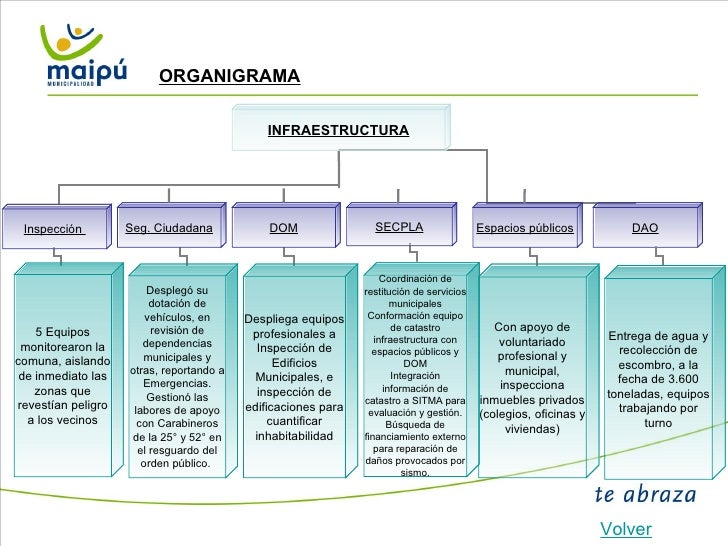 maipú
MUNICIPALIDAD

ORGANIGRAMA

INFRAESTRUCTURA

Inspección

Seg. Ciudadana

DOM

SECPLA

Espacios públicos

DAO

5 Equipos monitorearon la comuna, aislando de inmediato las zonas que revestían peligro a los vecinos

Desplegó su dotación de vehículos, en revisión de dependencias municipales y otras, reportando a Emergencias. Gestionó las labores de apoyo con Carabineros de la 25° y 52° en el resguardo del orden público.

Despliega equipos profesionales a Inspección de Edificios Municipales, e inspección de edificaciones para cuantificar inhabitabilidad

Coordinación de restitución de servicios municipales
Conformación equipo de catastro infraestructura con espacios públicos y DOM
Integración información de catastro a SITMA para evaluación y gestión.
Búsqueda de financiamiento externo para reparación de daños provocados por sismo.

Con apoyo de voluntariado profesional y municipal, inspecciona inmuebles privados (colegios, oficinas y viviendas)

Entrega de agua y recolección de escombro, a la fecha de 3.600 toneladas, equipos trabajando por turno

te abraza

Volver